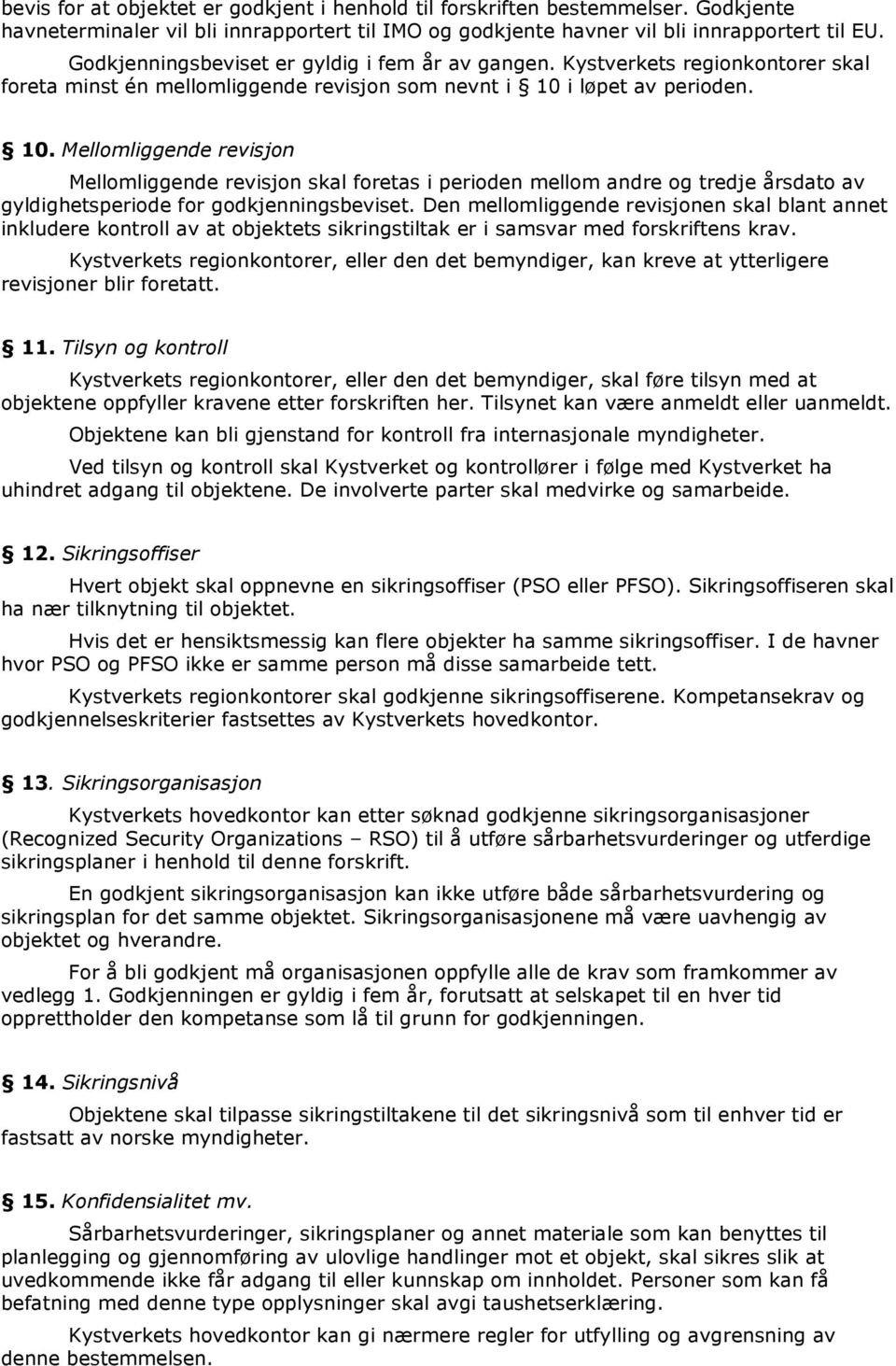 bevis for at objektet er godkjent i henhold til forskriften bestemmelser. Godkjente havneterminaler vil bli innrapportert til IMO og godkjente havner vil bli innrapportert til EU.

Godkjenningsbeviset er gyldig i fem år av gangen. Kystverkets regionkontorer skal foreta minst én mellomliggende revisjon som nevnt i § 10 i løpet av perioden.

§ 10. Mellomliggende revisjon

Mellomliggende revisjon skal foretas i perioden mellom andre og tredje årsdato av gyldighetsperiode for godkjenningsbeviset. Den mellomliggende revisjonen skal blant annet inkludere kontroll av at objektets sikringstiltak er i samsvar med forskriftens krav.

Kystverkets regionkontorer, eller den det bemyndiger, kan kreve at ytterligere revisjoner blir foretatt.

§ 11. Tilsyn og kontroll

Kystverkets regionkontorer, eller den det bemyndiger, skal føre tilsyn med at objektene oppfyller kravene etter forskriften her. Tilsynet kan være anmeldt eller uanmeldt.

Objektene kan bli gjenstand for kontroll fra internasjonale myndigheter.

Ved tilsyn og kontroll skal Kystverket og kontrollører i følge med Kystverket ha uhindret adgang til objektene. De involverte parter skal medvirke og samarbeide.

§ 12. Sikringsoffiser

Hvert objekt skal oppnevne en sikringsoffiser (PSO eller PFSO). Sikringsoffiseren skal ha nær tilknytning til objektet.

Hvis det er hensiktsmessig kan flere objekter ha samme sikringsoffiser. I de havner hvor PSO og PFSO ikke er samme person må disse samarbeide tett.

Kystverkets regionkontorer skal godkjenne sikringsoffiserene. Kompetansekrav og godkjennelseskriterier fastsettes av Kystverkets hovedkontor.

§ 13. Sikringsorganisasjon

Kystverkets hovedkontor kan etter søknad godkjenne sikringsorganisasjoner (Recognized Security Organizations – RSO) til å utføre sårbarhetsvurderinger og utferdige sikringsplaner i henhold til denne forskrift.

En godkjent sikringsorganisasjon kan ikke utføre både sårbarhetsvurdering og sikringsplan for det samme objektet. Sikringsorganisasjonene må være uavhengig av objektet og hverandre.

For å bli godkjent må organisasjonen oppfylle alle de krav som framkommer av vedlegg 1. Godkjenningen er gyldig i fem år, forutsatt at selskapet til en hver tid opprettholder den kompetanse som lå til grunn for godkjenningen.

§ 14. Sikringsnivå

Objektene skal tilpasse sikringstiltakene til det sikringsnivå som til enhver tid er fastsatt av norske myndigheter.

§ 15. Konfidensialitet mv.

Sårbarhetsvurderinger, sikringsplaner og annet materiale som kan benyttes til planlegging og gjennomføring av ulovlige handlinger mot et objekt, skal sikres slik at uvedkommende ikke får adgang til eller kunnskap om innholdet. Personer som kan få befatning med denne type opplysninger skal avgi taushetserklæring.

Kystverkets hovedkontor kan gi nærmere regler for utfylling og avgrensning av denne bestemmelsen.